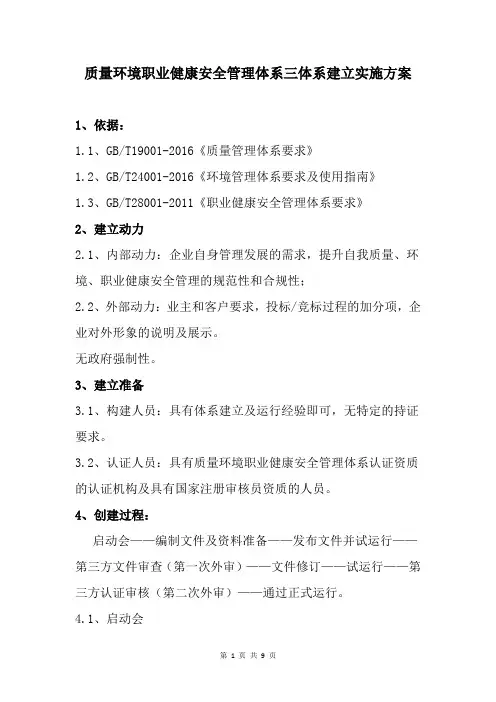 质量环境职业健康安全管理体系三体系建立实施方案

1、依据：

1.1、GB/T19001-2016《质量管理体系要求》

1.2、GB/T24001-2016《环境管理体系要求及使用指南》

1.3、GB/T28001-2011《职业健康安全管理体系要求》

2、建立动力

2.1、内部动力：企业自身管理发展的需求，提升自我质量、环境、职业健康安全管理的规范性和合规性；

2.2、外部动力：业主和客户要求，投标/竞标过程的加分项，企业对外形象的说明及展示。

无政府强制性。

3、建立准备

3.1、构建人员：具有体系建立及运行经验即可，无特定的持证要求。

3.2、认证人员：具有质量环境职业健康安全管理体系认证资质的认证机构及具有国家注册审核员资质的人员。

4、创建过程：

启动会——编制文件及资料准备——发布文件并试运行——第三方文件审查（第一次外审）——文件修订——试运行——第三方认证审核（第二次外审）——通过正式运行。

4.1、启动会

第 1 页 共 9 页